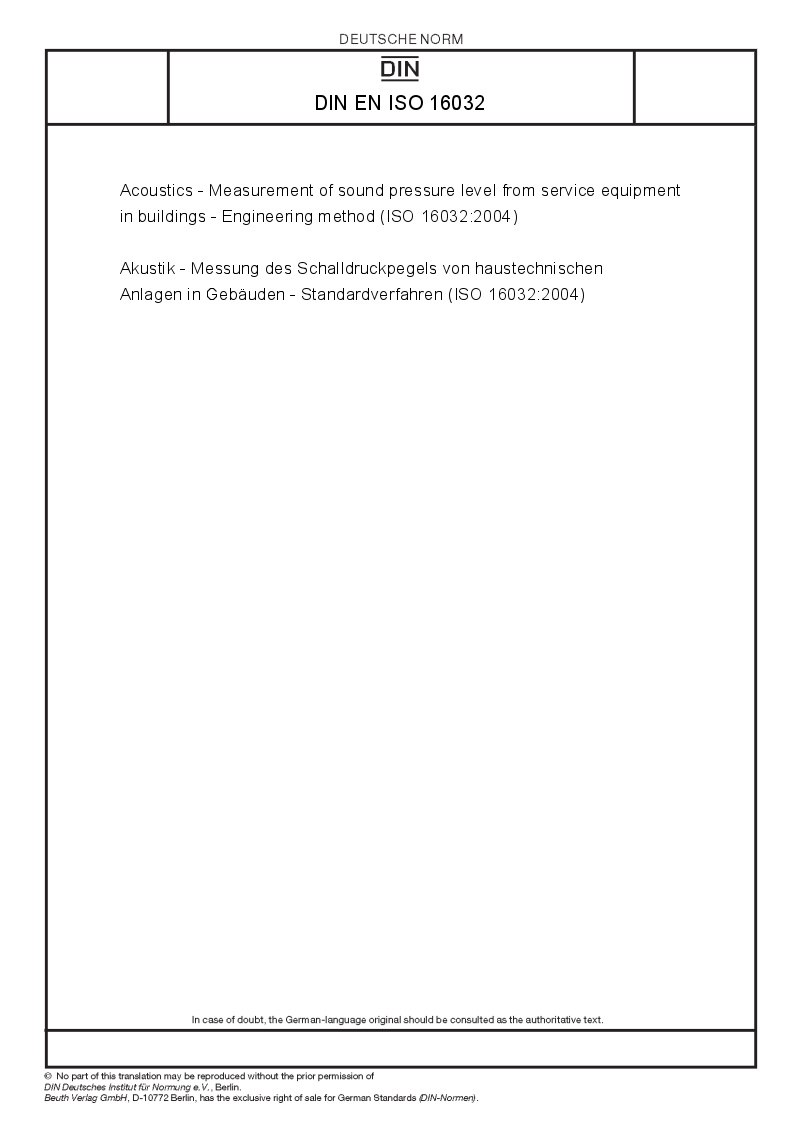 DEUTSCHE NORM

DIN

DIN EN ISO 16032

Acoustics - Measurement of sound pressure level from service equipment in buildings - Engineering method (ISO 16032:2004)

Akustik - Messung des Schalldruckpegels von haustechnischen Anlagen in Gebäuden - Standardverfahren (ISO 16032:2004)

In case of doubt, the German-language original should be consulted as the authoritative text.

© No part of this translation may be reproduced without the prior permission of DIN Deutsches Institut für Normung e.V., Berlin.
Beuth Verlag GmbH, D-10772 Berlin, has the exclusive right of sale for German Standards (DIN-Normen).